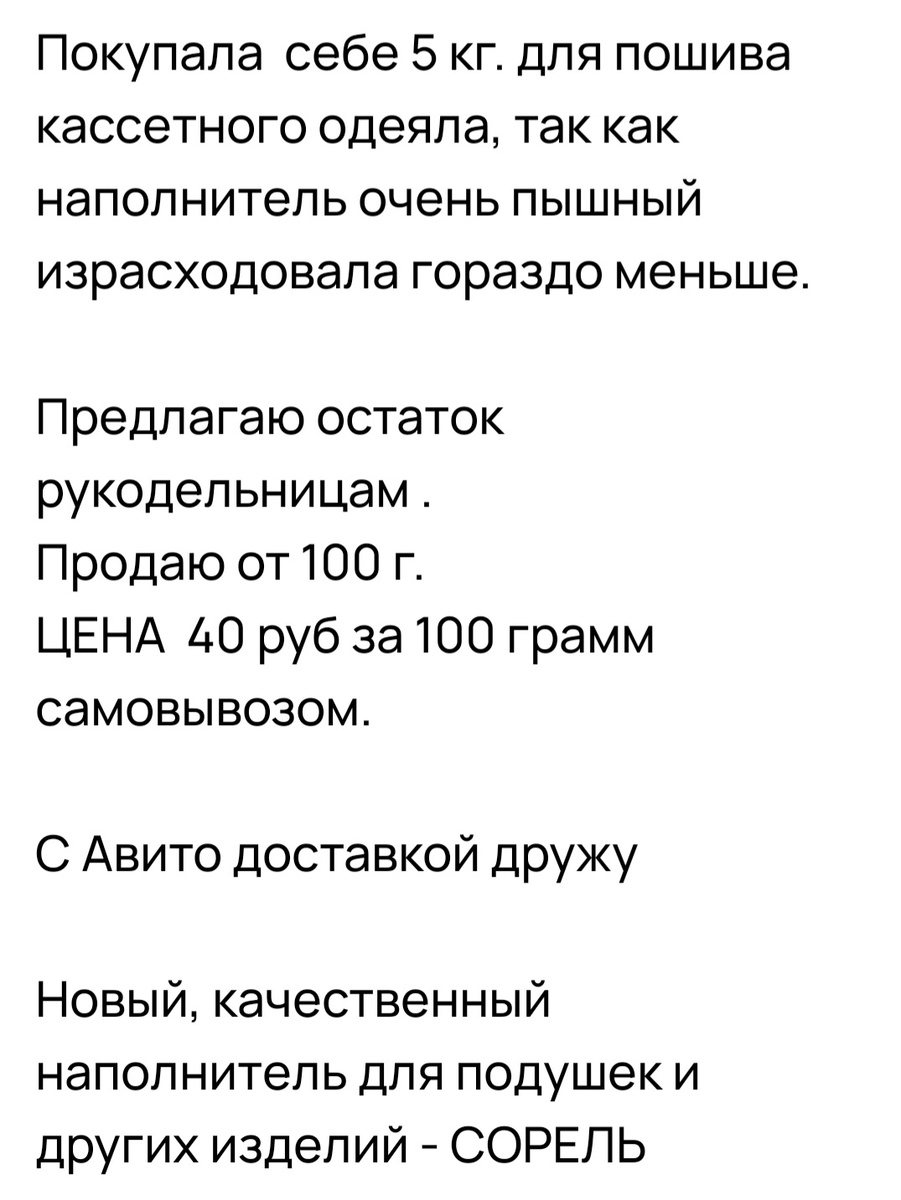 Покупала себе 5 кг. для пошива кассетного одеяла, так как наполнитель очень пышный израсходовала гораздо меньше.

Предлагаю остаток рукодельницам .
Продаю от 100 г.
ЦЕНА 40 руб за 100 грамм самовывозом.

С Авито доставкой дружу

Новый, качественный наполнитель для подушек и других изделий - СОРЕЛЬ